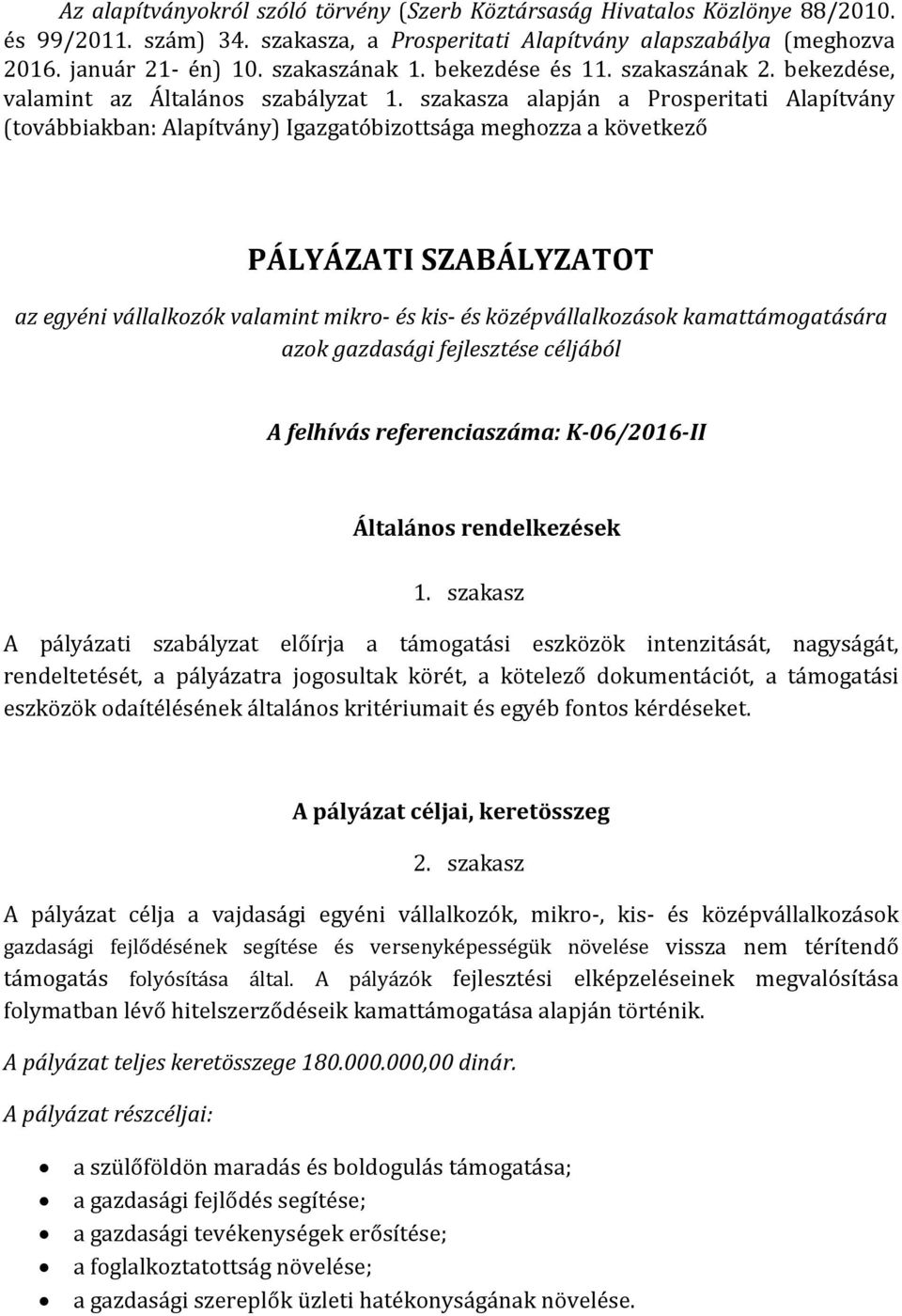 Az alapítványokról szóló törvény (Szerb Köztársaság Hivatalos Közlönye 88/2010. és 99/2011. szám) 34. szakasza, a Prosperitati Alapítvány alapszabálya (meghozva 2016. január 21- én) 10. szakaszának 1. bekezdése és 11. szakaszának 2. bekezdése, valamint az Általános szabályzat 1. szakasza alapján a Prosperitati Alapítvány (továbbiakban: Alapítvány) Igazgatóbizottsága meghozza a következő

PÁLYÁZATI SZABÁLYZATOT

az egyéni vállalkozók valamint mikro- és kis- és középvállalkozások kamattámogatására azok gazdasági fejlesztése céljából

A felhívás referenciaszáma: K-06/2016-II

Általános rendelkezések

1. szakasz

A pályázati szabályzat előírja a támogatási eszközök intenzitását, nagyságát, rendeltetését, a pályázatra jogosultak körét, a kötelező dokumentációt, a támogatási eszközök odaítélésének általános kritériumait és egyéb fontos kérdéseket.

A pályázat céljai, keretösszeg

2. szakasz

A pályázat célja a vajdasági egyéni vállalkozók, mikro-, kis- és középvállalkozások gazdasági fejlődésének segítése és versenyképességük növelése vissza nem térítendő támogatás folyósítása által. A pályázók fejlesztési elképzeléseinek megvalósítása folymatban lévő hitelszerződéseik kamattámogatása alapján történik.

A pályázat teljes keretösszege 180.000.000,00 dinár.

A pályázat részcéljai:

• a szülőföldön maradás és boldogulás támogatása;
• a gazdasági fejlődés segítése;
• a gazdasági tevékenységek erősítése;
• a foglalkoztatottság növelése;
• a gazdasági szereplők üzleti hatékonyságának növelése.